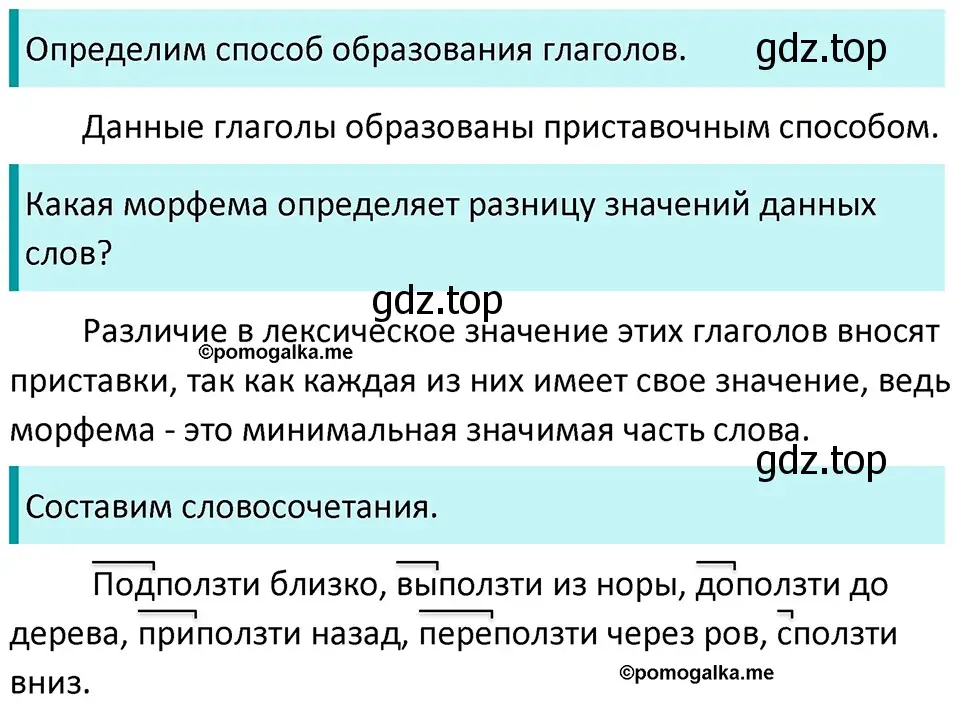 Определим способ образования глаголов.

gdz.top

Данные глаголы образованы приставочным способом.

Какая морфема определяет разницу значений данных слов?

gdz.top

Различие в лексическое значение этих глаголов вносят приставки, так как каждая из них имеет свое значение, ведь морфема - это минимальная значимая часть слова.

©pomogalka.me

gdz.top

Составим словосочетания.

Подползти близко, выползти из норы, доползти до дерева, приползти назад, переползти через ров, сползти вниз.

©pomogalka.me